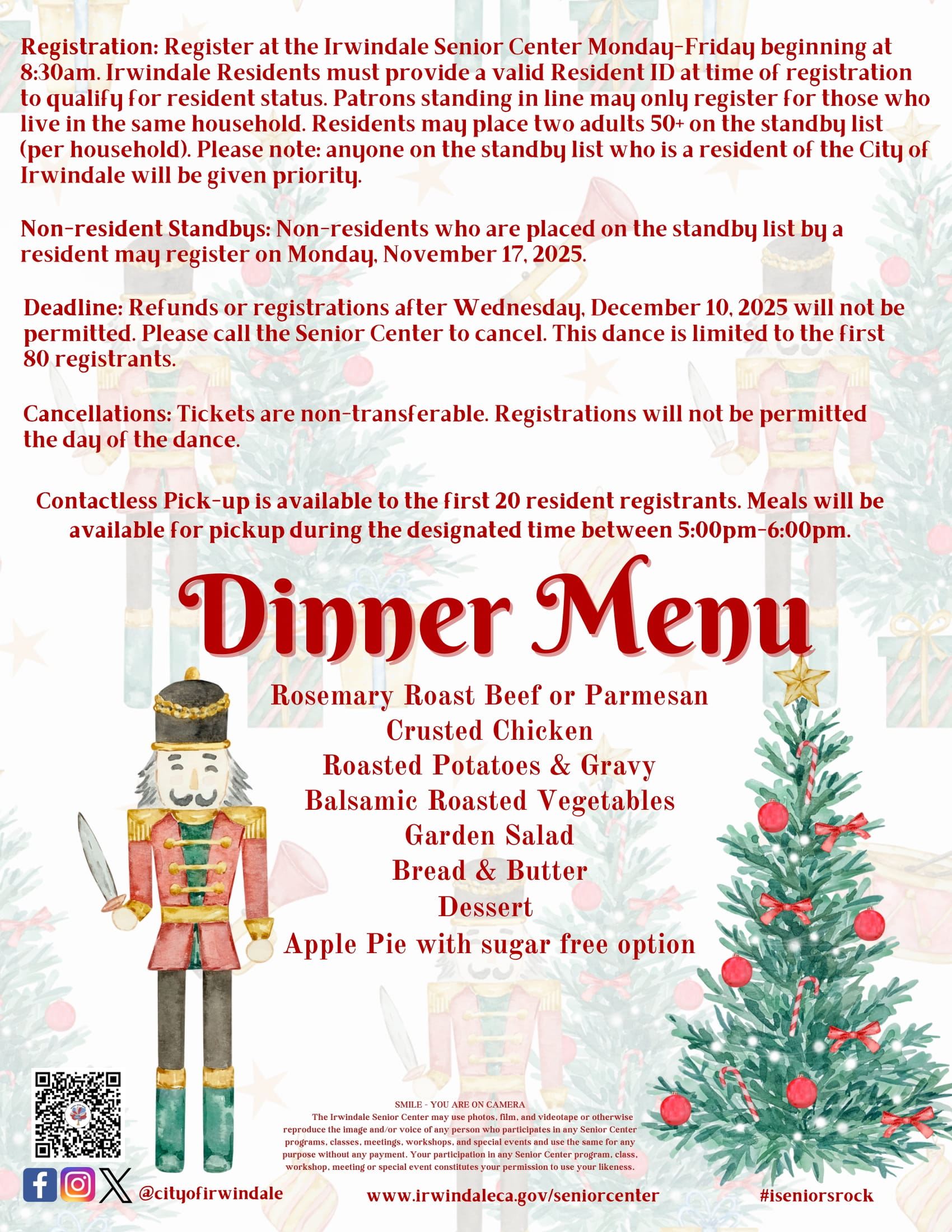 Registration: Register at the Irwindale Senior Center Monday-Friday beginning at 8:30am. Irwindale Residents must provide a valid Resident ID at time of registration to qualify for resident status. Patrons standing in line may only register for those who live in the same household. Residents may place two adults 50+ on the standby list (per household). Please note: anyone on the standby list who is a resident of the City of Irwindale will be given priority.

Non-resident Standbys: Non-residents who are placed on the standby list by a resident may register on Monday, November 17, 2025.

Deadline: Refunds or registrations after Wednesday, December 10, 2025 will not be permitted. Please call the Senior Center to cancel. This dance is limited to the first 80 registrants.

Cancellations: Tickets are non-transferable. Registrations will not be permitted the day of the dance.

Contactless Pick-up is available to the first 20 resident registrants. Meals will be available for pickup during the designated time between 5:00pm-6:00pm.

Dinner Menu

Rosemary Roast Beef or Parmesan Crusted Chicken
Roasted Potatoes & Gravy
Balsamic Roasted Vegetables
Garden Salad
Bread & Butter
Dessert
Apple Pie with sugar free option

SMILE - YOU ARE ON CAMERA
The Irwindale Senior Center may use photos, film, and videotape or otherwise reproduce the image and/or voice of any person who participates in any Senior Center programs, classes, meetings, workshops, and special events and use the same for any purpose without any payment. Your participation in any Senior Center program, class, workshop, meeting or special event constitutes your permission to use your likeness.

@cityofirwindale

www.irwindaleca.gov/seniorcenter

#iseniorsrock